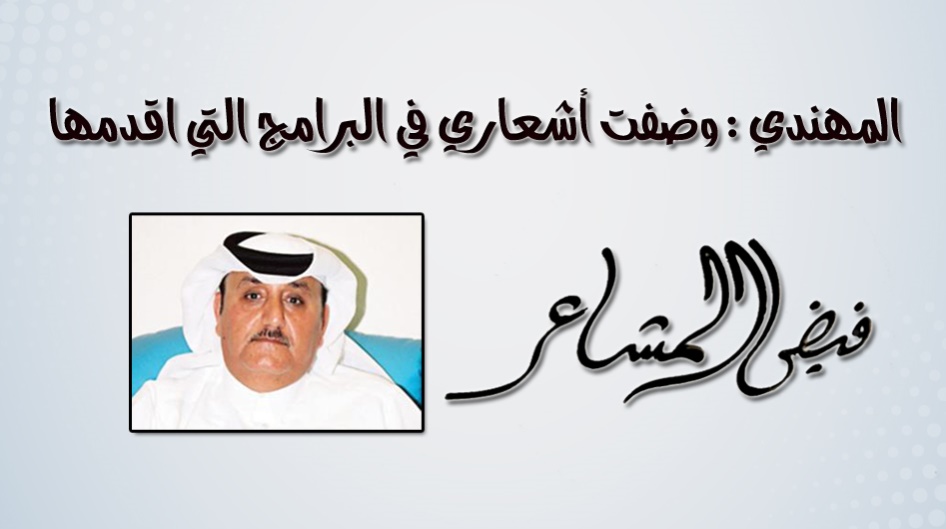 المهندي : وضفت أشعاري في البرامج التي اقدمها

فيض المشاعر